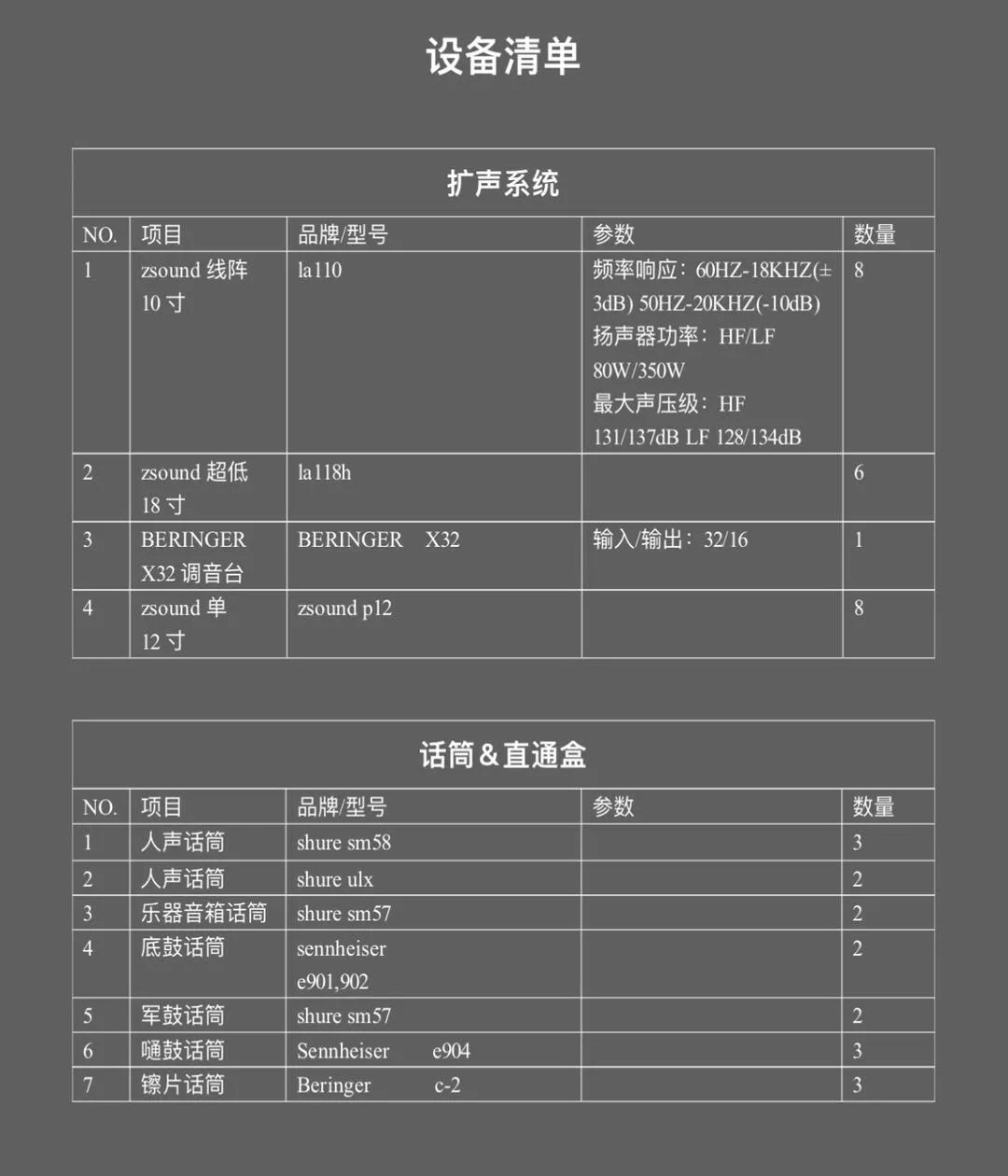 设备清单

扩声系统

| NO. | 项目 | 品牌/型号 | 参数 | 数量 |
|---|---|---|---|---|
| 1 | zsound 线阵 10 寸 | la110 | 频率响应：60HZ-18KHZ(±3dB) 50HZ-20KHZ(-10dB) 扬声器功率：HF/LF 80W/350W 最大声压级：HF 131/137dB LF 128/134dB | 8 |
| 2 | zsound 超低 18 寸 | la118h | | 6 |
| 3 | BERINGER X32 调音台 | BERINGER X32 | 输入/输出：32/16 | 1 |
| 4 | zsound 单 12 寸 | zsound p12 | | 8 |

话筒&直通盒

| NO. | 项目 | 品牌/型号 | 参数 | 数量 |
|---|---|---|---|---|
| 1 | 人声话筒 | shure sm58 | | 3 |
| 2 | 人声话筒 | shure ulx | | 2 |
| 3 | 乐器音箱话筒 | shure sm57 | | 2 |
| 4 | 底鼓话筒 | sennheiser e901,902 | | 2 |
| 5 | 军鼓话筒 | shure sm57 | | 2 |
| 6 | 嗵鼓话筒 | Sennheiser e904 | | 3 |
| 7 | 镲片话筒 | Beringer c-2 | | 3 |